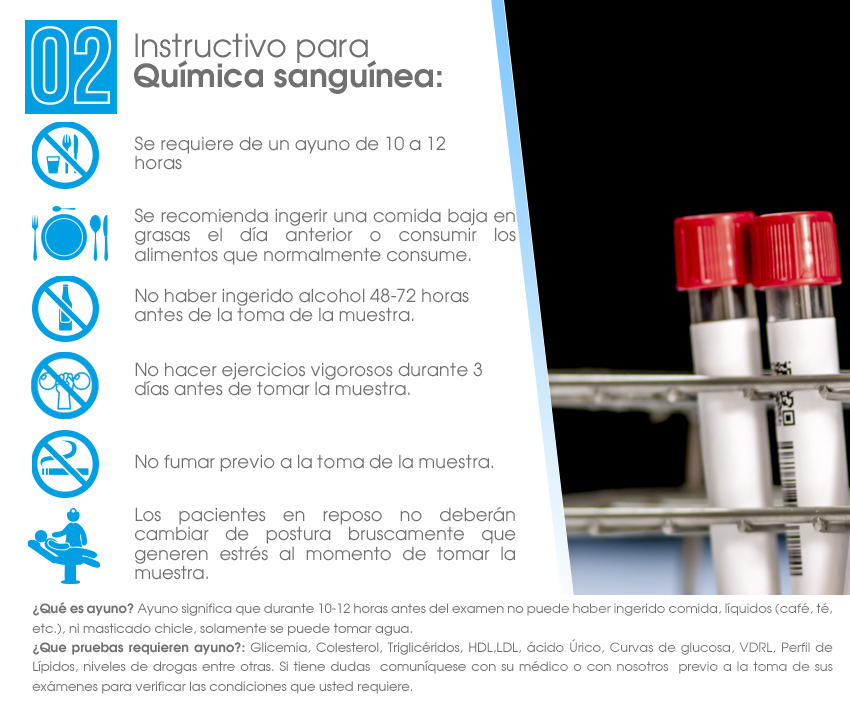 02

Instructivo para
Química sanguínea:

Se requiere de un ayuno de 10 a 12 horas

Se recomienda ingerir una comida baja en grasas el día anterior o consumir los alimentos que normalmente consume.

No haber ingerido alcohol 48-72 horas antes de la toma de la muestra.

No hacer ejercicios vigorosos durante 3 días antes de tomar la muestra.

No fumar previo a la toma de la muestra.

Los pacientes en reposo no deberán cambiar de postura bruscamente que generen estrés al momento de tomar la muestra.

¿Qué es ayuno? Ayuno significa que durante 10-12 horas antes del examen no puede haber ingerido comida, líquidos (café, té, etc.), ni masticado chicle, solamente se puede tomar agua.

¿Que pruebas requieren ayuno?: Glicemia, Colesterol, Triglicéridos, HDL,LDL, ácido Úrico, Curvas de glucosa, VDRL, Perfil de Lípidos, niveles de drogas entre otras. Si tiene dudas comuníquese con su médico o con nosotros previo a la toma de sus exámenes para verificar las condiciones que usted requiere.